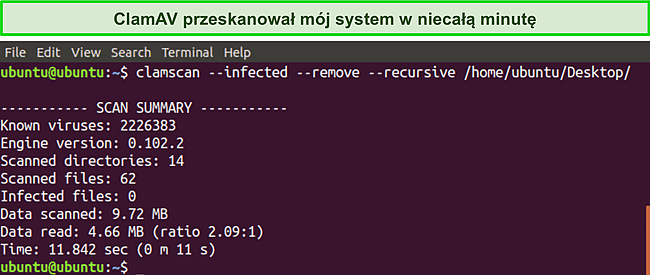 ClamAV przeskanował mój system w niecałą minutę

File Edit View Search Terminal Help

ubuntu@ubuntu:~$ clamscan --infected --remove --recursive /home/ubuntu/Desktop/

----------- SCAN SUMMARY -----------
Known viruses: 2226383
Engine version: 0.102.2
Scanned directories: 14
Scanned files: 62
Infected files: 0
Data scanned: 9.72 MB
Data read: 4.66 MB (ratio 2.09:1)
Time: 11.842 sec (0 m 11 s)
ubuntu@ubuntu:~$